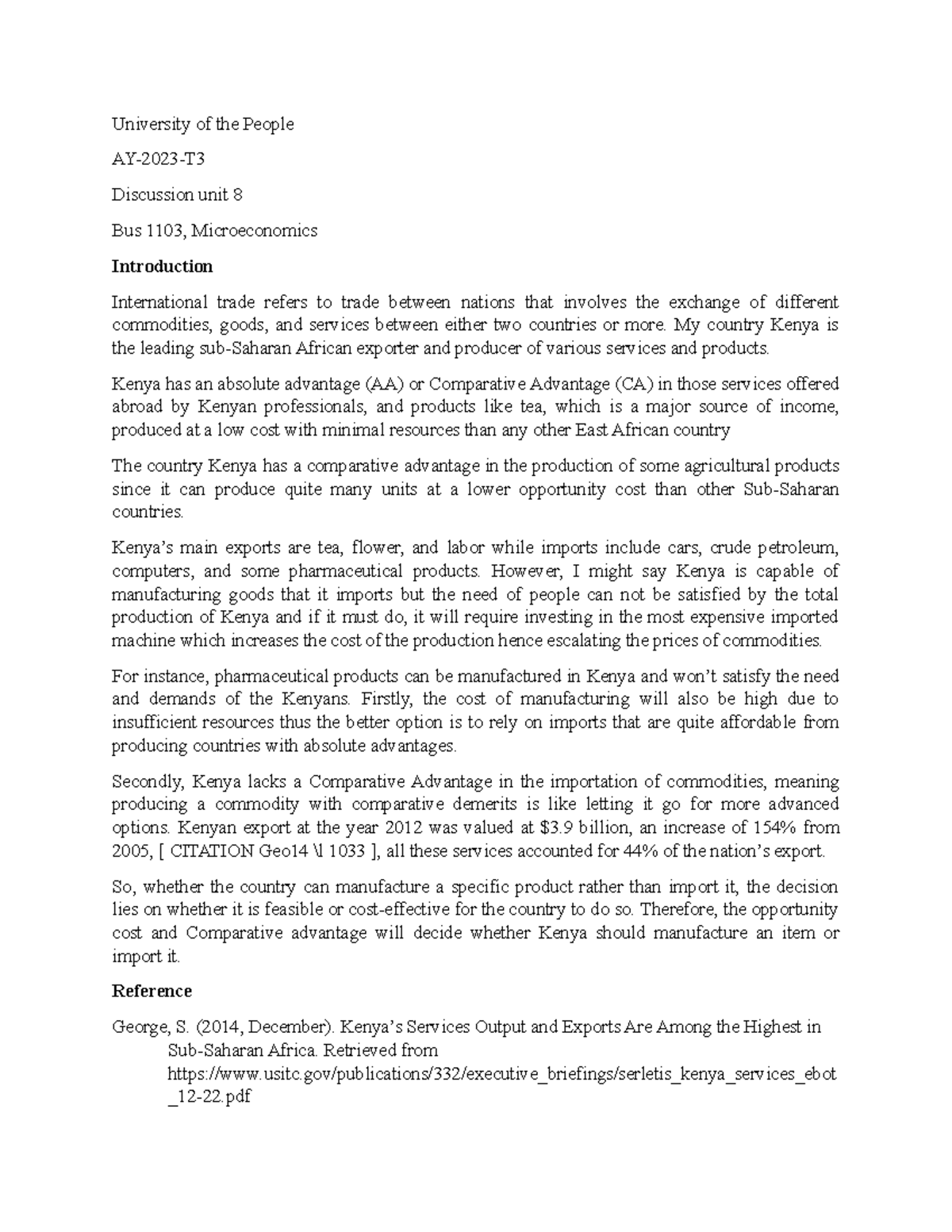 University of the People

AY-2023-T3

Discussion unit 8

Bus 1103, Microeconomics

Introduction

International trade refers to trade between nations that involves the exchange of different commodities, goods, and services between either two countries or more. My country Kenya is the leading sub-Saharan African exporter and producer of various services and products.

Kenya has an absolute advantage (AA) or Comparative Advantage (CA) in those services offered abroad by Kenyan professionals, and products like tea, which is a major source of income, produced at a low cost with minimal resources than any other East African country

The country Kenya has a comparative advantage in the production of some agricultural products since it can produce quite many units at a lower opportunity cost than other Sub-Saharan countries.

Kenya's main exports are tea, flower, and labor while imports include cars, crude petroleum, computers, and some pharmaceutical products. However, I might say Kenya is capable of manufacturing goods that it imports but the need of people can not be satisfied by the total production of Kenya and if it must do, it will require investing in the most expensive imported machine which increases the cost of the production hence escalating the prices of commodities.

For instance, pharmaceutical products can be manufactured in Kenya and won't satisfy the need and demands of the Kenyans. Firstly, the cost of manufacturing will also be high due to insufficient resources thus the better option is to rely on imports that are quite affordable from producing countries with absolute advantages.

Secondly, Kenya lacks a Comparative Advantage in the importation of commodities, meaning producing a commodity with comparative demerits is like letting it go for more advanced options. Kenyan export at the year 2012 was valued at $3.9 billion, an increase of 154% from 2005, [ CITATION Geo14 \l 1033 ], all these services accounted for 44% of the nation's export.

So, whether the country can manufacture a specific product rather than import it, the decision lies on whether it is feasible or cost-effective for the country to do so. Therefore, the opportunity cost and Comparative advantage will decide whether Kenya should manufacture an item or import it.

Reference

George, S. (2014, December). Kenya's Services Output and Exports Are Among the Highest in Sub-Saharan Africa. Retrieved from https://www.usitc.gov/publications/332/executive_briefings/serletis_kenya_services_ebot_12-22.pdf